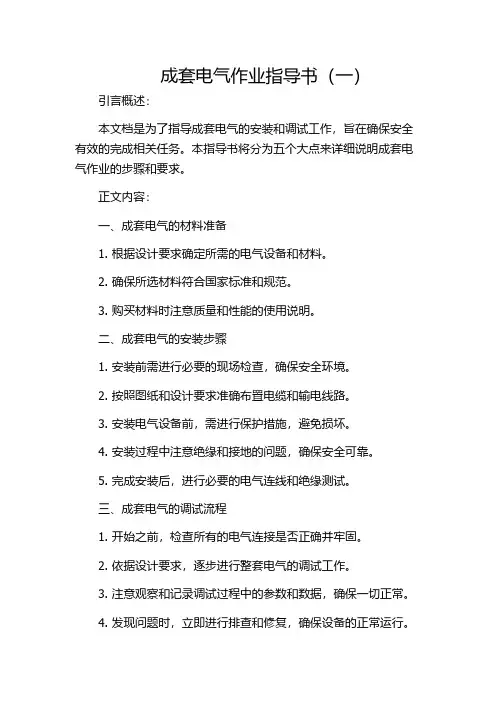 成套电气作业指导书（一）

引言概述：

本文档是为了指导成套电气的安装和调试工作，旨在确保安全有效的完成相关任务。本指导书将分为五个大点来详细说明成套电气作业的步骤和要求。

正文内容：

一、成套电气的材料准备

1. 根据设计要求确定所需的电气设备和材料。

2. 确保所选材料符合国家标准和规范。

3. 购买材料时注意质量和性能的使用说明。

二、成套电气的安装步骤

1. 安装前需进行必要的现场检查，确保安全环境。

2. 按照图纸和设计要求准确布置电缆和输电线路。

3. 安装电气设备前，需进行保护措施，避免损坏。

4. 安装过程中注意绝缘和接地的问题，确保安全可靠。

5. 完成安装后，进行必要的电气连线和绝缘测试。

三、成套电气的调试流程

1. 开始之前，检查所有的电气连接是否正确并牢固。

2. 依据设计要求，逐步进行整套电气的调试工作。

3. 注意观察和记录调试过程中的参数和数据，确保一切正常。

4. 发现问题时，立即进行排查和修复，确保设备的正常运行。